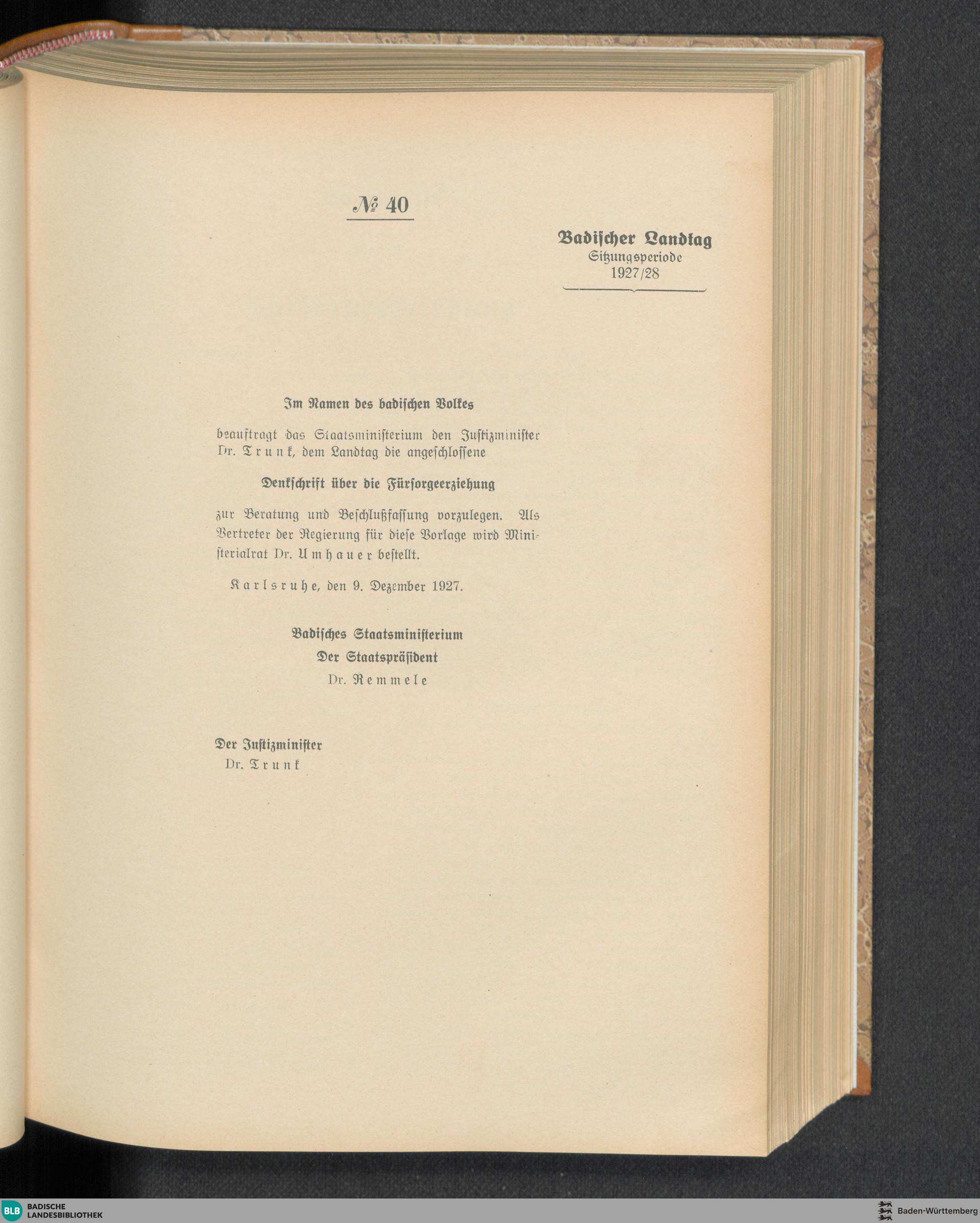 № 40

Badischer Landtag
Sitzungsperiode
1927/28

Im Namen des badischen Volkes

beauftragt das Staatsministerium den Justizminister Dr. Trunk, dem Landtag die angeschlossene

Denkschrift über die Fürsorgeerziehung

zur Beratung und Beschlußfassung vorzulegen. Als Vertreter der Regierung für diese Vorlage wird Ministerialrat Dr. Umhauer bestellt.

Karlsruhe, den 9. Dezember 1927.

Badisches Staatsministerium
Der Staatspräsident
Dr. Remmele

Der Justizminister
Dr. Trunk

BLB BADISCHE LANDESBIBLIOTHEK

Baden-Württemberg